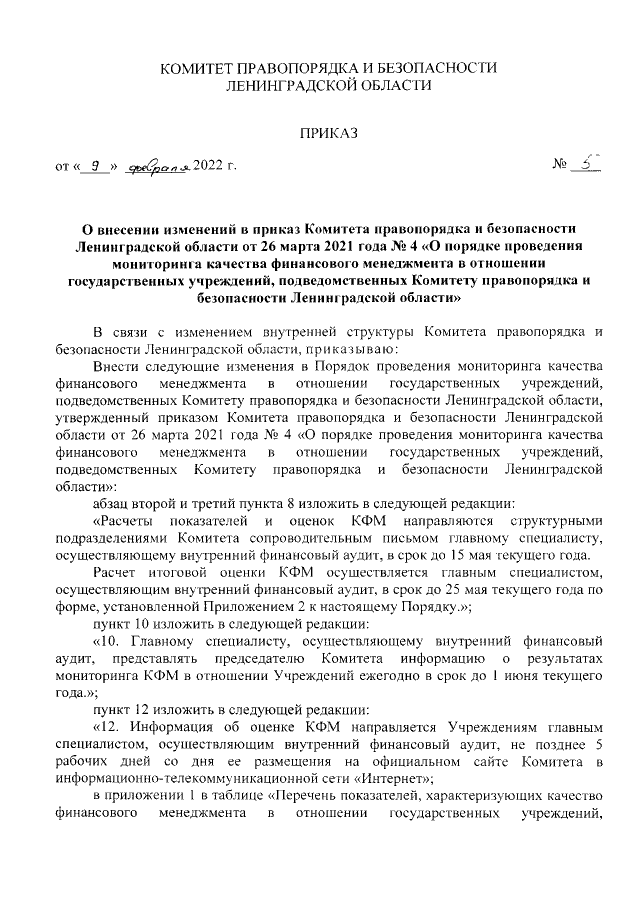 КОМИТЕТ ПРАВОПОРЯДКА И БЕЗОПАСНОСТИ
ЛЕНИНГРАДСКОЙ ОБЛАСТИ

ПРИКАЗ

от « 9 » февраля 2022 г. № 5

О внесении изменений в приказ Комитета правопорядка и безопасности Ленинградской области от 26 марта 2021 года № 4 «О порядке проведения мониторинга качества финансового менеджмента в отношении государственных учреждений, подведомственных Комитету правопорядка и безопасности Ленинградской области»

В связи с изменением внутренней структуры Комитета правопорядка и безопасности Ленинградской области, приказываю:

Внести следующие изменения в Порядок проведения мониторинга качества финансового менеджмента в отношении государственных учреждений, подведомственных Комитету правопорядка и безопасности Ленинградской области, утвержденный приказом Комитета правопорядка и безопасности Ленинградской области от 26 марта 2021 года № 4 «О порядке проведения мониторинга качества финансового менеджмента в отношении государственных учреждений, подведомственных Комитету правопорядка и безопасности Ленинградской области»:

абзац второй и третий пункта 8 изложить в следующей редакции:

«Расчеты показателей и оценок КФМ направляются структурными подразделениями Комитета сопроводительным письмом главному специалисту, осуществляющему внутренний финансовый аудит, в срок до 15 мая текущего года.

Расчет итоговой оценки КФМ осуществляется главным специалистом, осуществляющим внутренний финансовый аудит, в срок до 25 мая текущего года по форме, установленной Приложением 2 к настоящему Порядку.»;

пункт 10 изложить в следующей редакции:

«10. Главному специалисту, осуществляющему внутренний финансовый аудит, представлять председателю Комитета информацию о результатах мониторинга КФМ в отношении Учреждений ежегодно в срок до 1 июня текущего года.»;

пункт 12 изложить в следующей редакции:

«12. Информация об оценке КФМ направляется Учреждениям главным специалистом, осуществляющим внутренний финансовый аудит, не позднее 5 рабочих дней со дня ее размещения на официальном сайте Комитета в информационно-телекоммуникационной сети «Интернет»;

в приложении 1 в таблице «Перечень показателей, характеризующих качество финансового менеджмента в отношении государственных учреждений,